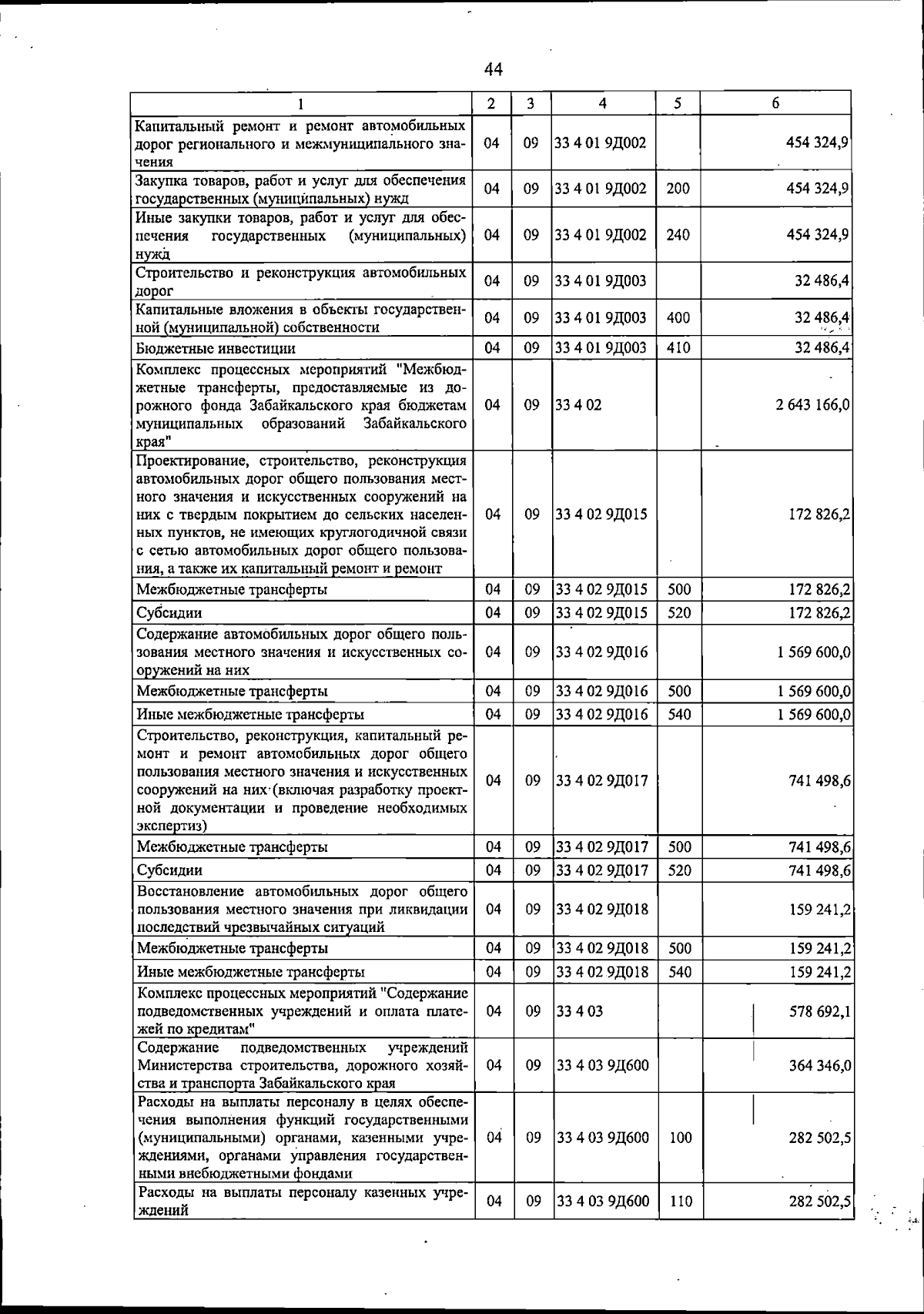 44

| 1 | 2 | 3 | 4 | 5 | 6 |
|---|---|---|---|---|---|
| Капитальный ремонт и ремонт автомобильных дорог регионального и межмуниципального значения | 04 | 09 | 33 4 01 9Д002 | | 454 324,9 |
| Закупка товаров, работ и услуг для обеспечения государственных (муниципальных) нужд | 04 | 09 | 33 4 01 9Д002 | 200 | 454 324,9 |
| Иные закупки товаров, работ и услуг для обеспечения государственных (муниципальных) нужд | 04 | 09 | 33 4 01 9Д002 | 240 | 454 324,9 |
| Строительство и реконструкция автомобильных дорог | 04 | 09 | 33 4 01 9Д003 | | 32 486,4 |
| Капитальные вложения в объекты государственной (муниципальной) собственности | 04 | 09 | 33 4 01 9Д003 | 400 | 32 486,4 |
| Бюджетные инвестиции | 04 | 09 | 33 4 01 9Д003 | 410 | 32 486,4 |
| Комплекс процессных мероприятий "Межбюджетные трансферты, предоставляемые из дорожного фонда Забайкальского края бюджетам муниципальных образований Забайкальского края" | 04 | 09 | 33 4 02 | | 2 643 166,0 |
| Проектирование, строительство, реконструкция автомобильных дорог общего пользования местного значения и искусственных сооружений на них с твердым покрытием до сельских населенных пунктов, не имеющих круглогодичной связи с сетью автомобильных дорог общего пользования, а также их капитальный ремонт и ремонт | 04 | 09 | 33 4 02 9Д015 | | 172 826,2 |
| Межбюджетные трансферты | 04 | 09 | 33 4 02 9Д015 | 500 | 172 826,2 |
| Субсидии | 04 | 09 | 33 4 02 9Д015 | 520 | 172 826,2 |
| Содержание автомобильных дорог общего пользования местного значения и искусственных сооружений на них | 04 | 09 | 33 4 02 9Д016 | | 1 569 600,0 |
| Межбюджетные трансферты | 04 | 09 | 33 4 02 9Д016 | 500 | 1 569 600,0 |
| Иные межбюджетные трансферты | 04 | 09 | 33 4 02 9Д016 | 540 | 1 569 600,0 |
| Строительство, реконструкция, капитальный ремонт и ремонт автомобильных дорог общего пользования местного значения и искусственных сооружений на них (включая разработку проектной документации и проведение необходимых экспертиз) | 04 | 09 | 33 4 02 9Д017 | | 741 498,6 |
| Межбюджетные трансферты | 04 | 09 | 33 4 02 9Д017 | 500 | 741 498,6 |
| Субсидии | 04 | 09 | 33 4 02 9Д017 | 520 | 741 498,6 |
| Восстановление автомобильных дорог общего пользования местного значения при ликвидации последствий чрезвычайных ситуаций | 04 | 09 | 33 4 02 9Д018 | | 159 241,2 |
| Межбюджетные трансферты | 04 | 09 | 33 4 02 9Д018 | 500 | 159 241,2 |
| Иные межбюджетные трансферты | 04 | 09 | 33 4 02 9Д018 | 540 | 159 241,2 |
| Комплекс процессных мероприятий "Содержание подведомственных учреждений и оплата платежей по кредитам" | 04 | 09 | 33 4 03 | | 578 692,1 |
| Содержание подведомственных учреждений Министерства строительства, дорожного хозяйства и транспорта Забайкальского края | 04 | 09 | 33 4 03 9Д600 | | 364 346,0 |
| Расходы на выплаты персоналу в целях обеспечения выполнения функций государственными (муниципальными) органами, казенными учреждениями, органами управления государственными внебюджетными фондами | 04 | 09 | 33 4 03 9Д600 | 100 | 282 502,5 |
| Расходы на выплаты персоналу казенных учреждений | 04 | 09 | 33 4 03 9Д600 | 110 | 282 502,5 |